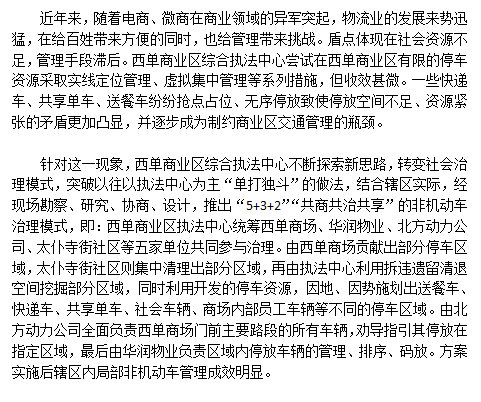 近年来，随着电商、微商在商业领域的异军突起，物流业的发展来势迅猛，在给百姓带来方便的同时，也给管理带来挑战。盾点体现在社会资源不足，管理手段滞后。西单商业区综合执法中心尝试在西单商业区有限的停车资源采取实线定位管理、虚拟集中管理等系列措施，但收效甚微。一些快递车、共享单车、送餐车纷纷抢点占位、无序停放致使停放空间不足、资源紧张的矛盾更加凸显，并逐步成为制约商业区交通管理的瓶颈。

针对这一现象，西单商业区综合执法中心不断探索新思路，转变社会治理模式，突破以往以执法中心为主“单打独斗”的做法，结合辖区实际，经现场勘察、研究、协商、设计，推出“5+3+2”“共商共治共享”的非机动车治理模式，即：西单商业区执法中心统筹西单商场、华润物业、北方动力公司、太仆寺街社区等五家单位共同参与治理。由西单商场贡献出部分停车区域，太仆寺街社区则集中清理出部分区域，再由执法中心利用拆违遗留清退空间挖掘部分区域，同时利用开发的停车资源，因地、因势施划出送餐车、快递车、共享单车、社会车辆、商场内部员工车辆等不同的停车区域。由北方动力公司全面负责西单商场门前主要路段的所有车辆，劝导指引其停放在指定区域，最后由华润物业负责区域内停放车辆的管理、排序、码放。方案实施后辖区内局部非机动车管理成效明显。